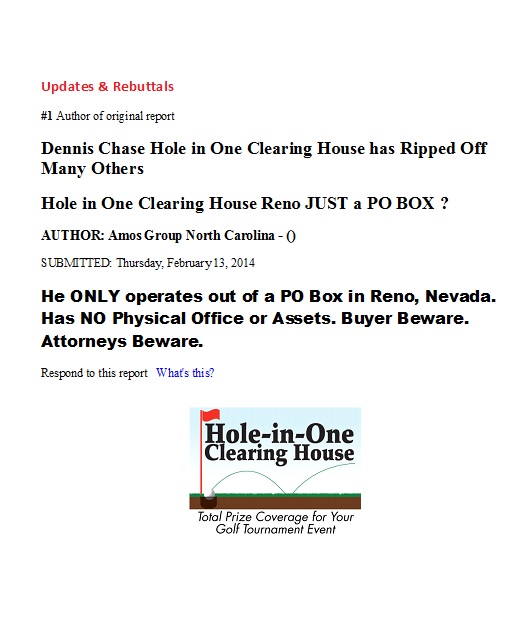 Updates & Rebuttals

#1 Author of original report

Dennis Chase Hole in One Clearing House has Ripped Off Many Others

Hole in One Clearing House Reno JUST a PO BOX ?

AUTHOR: Amos Group North Carolina - ()

SUBMITTED: Thursday, February 13, 2014

He ONLY operates out of a PO Box in Reno, Nevada. Has NO Physical Office or Assets. Buyer Beware. Attorneys Beware.

Respond to this report What's this?

Hole-in-One Clearing House

Total Prize Coverage for Your Golf Tournament Event